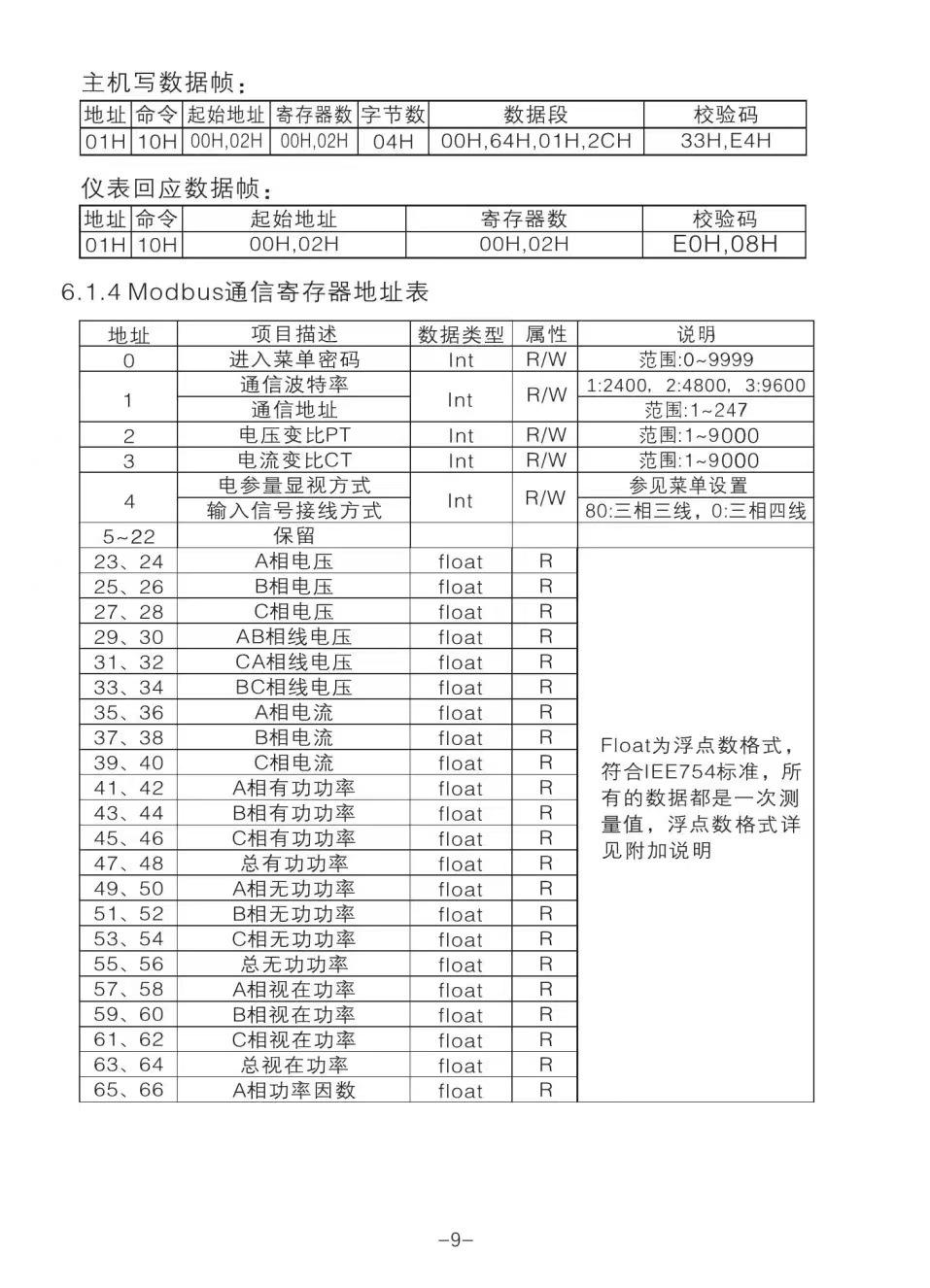 主机写数据帧：

| 地址 | 命令 | 起始地址 | 寄存器数 | 字节数 | 数据段 | 校验码 |
|---|---|---|---|---|---|---|
| 01H | 10H | 00H,02H | 00H,02H | 04H | 00H,64H,01H,2CH | 33H,E4H |

仪表回应数据帧：

| 地址 | 命令 | 起始地址 | 寄存器数 | 校验码 |
|---|---|---|---|---|
| 01H | 10H | 00H,02H | 00H,02H | E0H,08H |

6.1.4 Modbus通信寄存器地址表

| 地址 | 项目描述 | 数据类型 | 属性 | 说明 |
|---|---|---|---|---|
| 0 | 进入菜单密码 | Int | R/W | 范围:0~9999 |
| 1 | 通信波特率 | Int | R/W | 1:2400，2:4800，3:9600 |
|  | 通信地址 |  |  | 范围:1~247 |
| 2 | 电压变比PT | Int | R/W | 范围:1~9000 |
| 3 | 电流变比CT | Int | R/W | 范围:1~9000 |
| 4 | 电参量显视方式 | Int | R/W | 参见菜单设置 |
|  | 输入信号接线方式 |  |  | 80:三相三线，0:三相四线 |
| 5~22 | 保留 |  |  |  |
| 23、24 | A相电压 | float | R | Float为浮点数格式，符合IEE754标准，所有的数据都是一次测量值，浮点数格式详见附加说明 |
| 25、26 | B相电压 | float | R |  |
| 27、28 | C相电压 | float | R |  |
| 29、30 | AB相线电压 | float | R |  |
| 31、32 | CA相线电压 | float | R |  |
| 33、34 | BC相线电压 | float | R |  |
| 35、36 | A相电流 | float | R |  |
| 37、38 | B相电流 | float | R |  |
| 39、40 | C相电流 | float | R |  |
| 41、42 | A相有功功率 | float | R |  |
| 43、44 | B相有功功率 | float | R |  |
| 45、46 | C相有功功率 | float | R |  |
| 47、48 | 总有功功率 | float | R |  |
| 49、50 | A相无功功率 | float | R |  |
| 51、52 | B相无功功率 | float | R |  |
| 53、54 | C相无功功率 | float | R |  |
| 55、56 | 总无功功率 | float | R |  |
| 57、58 | A相视在功率 | float | R |  |
| 59、60 | B相视在功率 | float | R |  |
| 61、62 | C相视在功率 | float | R |  |
| 63、64 | 总视在功率 | float | R |  |
| 65、66 | A相功率因数 | float | R |  |

–9–